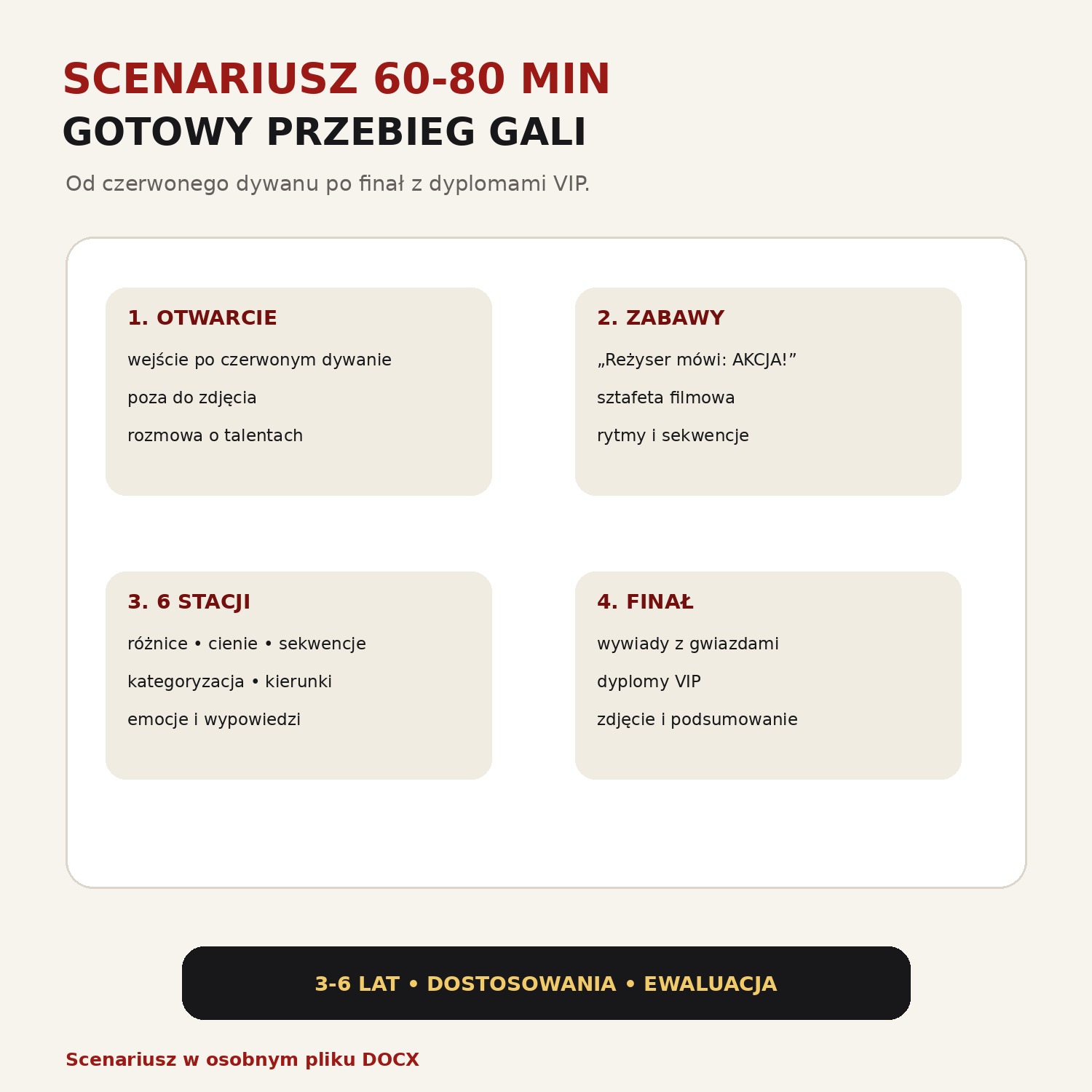 SCENARIUSZ 60-80 MIN
GOTOWY PRZEBIEG GALI

Od czerwonego dywanu po finał z dyplomami VIP.

1. OTWARCIE

wejście po czerwonym dywanie

poza do zdjęcia

rozmowa o talentach

2. ZABAWY

„Reżyser mówi: AKCJA!”

sztafeta filmowa

rytmy i sekwencje

3. 6 STACJI

różnice • cienie • sekwencje

kategoryzacja • kierunki

emocje i wypowiedzi

4. FINAŁ

wywiady z gwiazdami

dyplomy VIP

zdjęcie i podsumowanie

3-6 LAT • DOSTOSOWANIA • EWALUACJA

Scenariusz w osobnym pliku DOCX